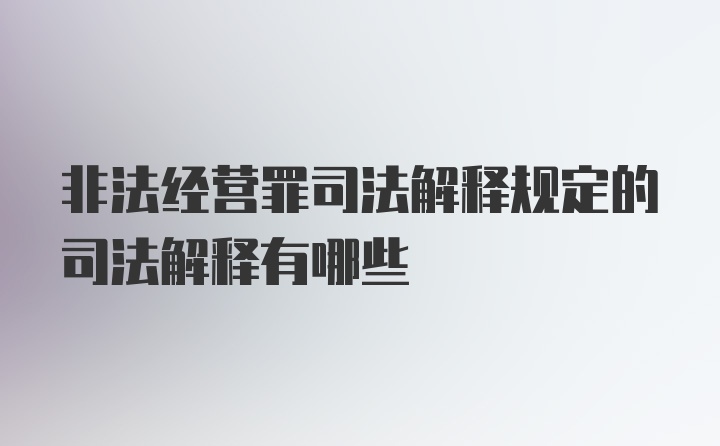 非法经营罪司法解释规定的司法解释有哪些